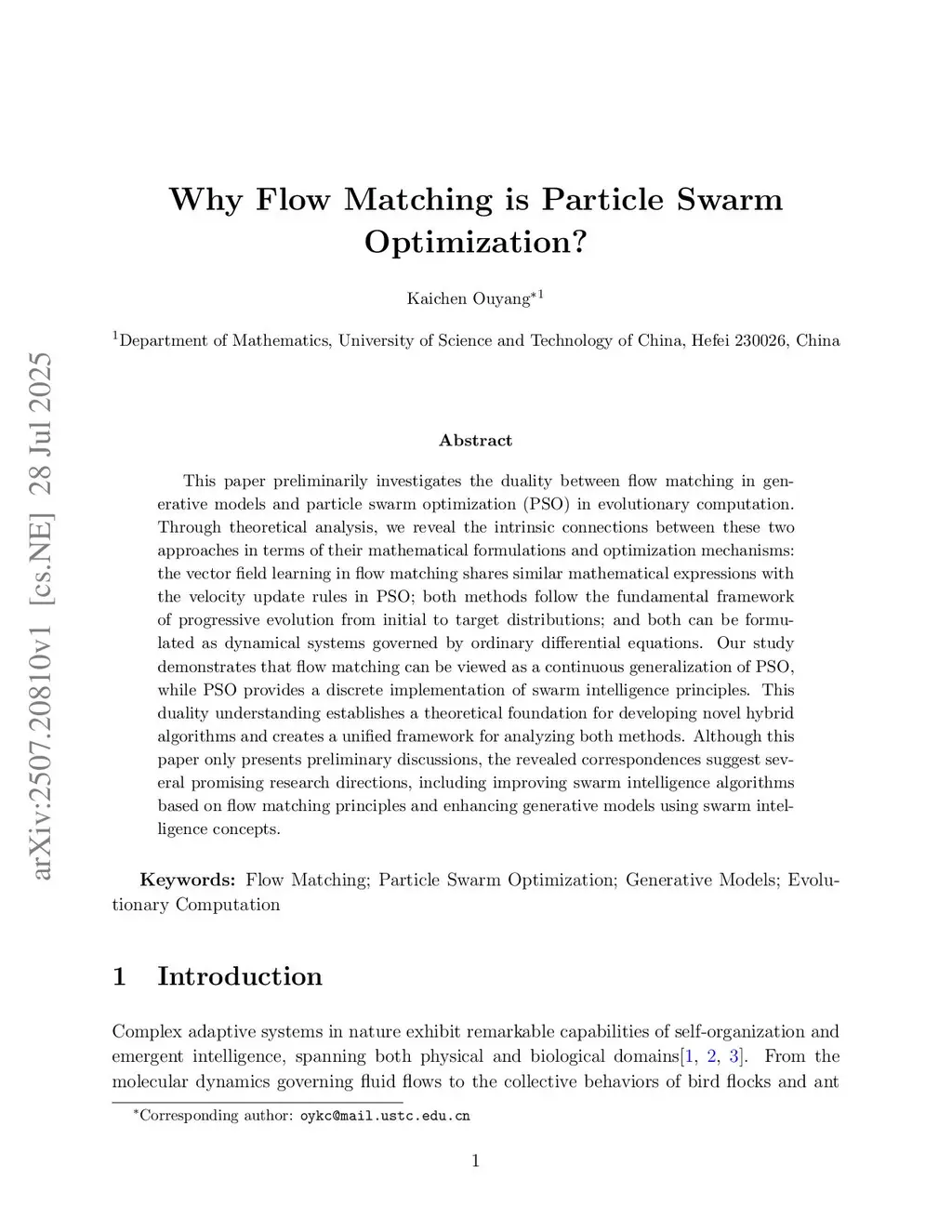 arXiv:2507.20810v1 [cs.NE] 28 Jul 2025

Why Flow Matching is Particle Swarm Optimization?

Kaichen Ouyang$^{*1}$

$^1$Department of Mathematics, University of Science and Technology of China, Hefei 230026, China

Abstract

This paper preliminarily investigates the duality between flow matching in generative models and particle swarm optimization (PSO) in evolutionary computation. Through theoretical analysis, we reveal the intrinsic connections between these two approaches in terms of their mathematical formulations and optimization mechanisms: the vector field learning in flow matching shares similar mathematical expressions with the velocity update rules in PSO; both methods follow the fundamental framework of progressive evolution from initial to target distributions; and both can be formulated as dynamical systems governed by ordinary differential equations. Our study demonstrates that flow matching can be viewed as a continuous generalization of PSO, while PSO provides a discrete implementation of swarm intelligence principles. This duality understanding establishes a theoretical foundation for developing novel hybrid algorithms and creates a unified framework for analyzing both methods. Although this paper only presents preliminary discussions, the revealed correspondences suggest several promising research directions, including improving swarm intelligence algorithms based on flow matching principles and enhancing generative models using swarm intelligence concepts.

Keywords: Flow Matching; Particle Swarm Optimization; Generative Models; Evolutionary Computation

1 Introduction

Complex adaptive systems in nature exhibit remarkable capabilities of self-organization and emergent intelligence, spanning both physical and biological domains[1, 2, 3]. From the molecular dynamics governing fluid flows to the collective behaviors of bird flocks and ant

$^*$Corresponding author: oykc@mail.ustc.edu.cn

1